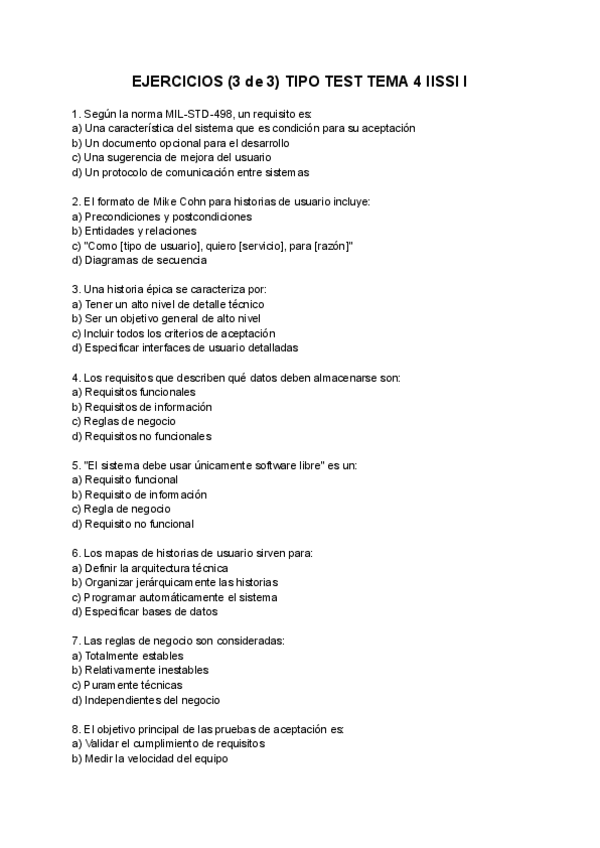 EJERCICIOS (3 de 3) TIPO TEST TEMA 4 IISSI I

1. Según la norma MIL-STD-498, un requisito es:
a) Una característica del sistema que es condición para su aceptación
b) Un documento opcional para el desarrollo
c) Una sugerencia de mejora del usuario
d) Un protocolo de comunicación entre sistemas

2. El formato de Mike Cohn para historias de usuario incluye:
a) Precondiciones y postcondiciones
b) Entidades y relaciones
c) "Como [tipo de usuario], quiero [servicio], para [razón]"
d) Diagramas de secuencia

3. Una historia épica se caracteriza por:
a) Tener un alto nivel de detalle técnico
b) Ser un objetivo general de alto nivel
c) Incluir todos los criterios de aceptación
d) Especificar interfaces de usuario detalladas

4. Los requisitos que describen qué datos deben almacenarse son:
a) Requisitos funcionales
b) Requisitos de información
c) Reglas de negocio
d) Requisitos no funcionales

5. "El sistema debe usar únicamente software libre" es un:
a) Requisito funcional
b) Requisito de información
c) Regla de negocio
d) Requisito no funcional

6. Los mapas de historias de usuario sirven para:
a) Definir la arquitectura técnica
b) Organizar jerárquicamente las historias
c) Programar automáticamente el sistema
d) Especificar bases de datos

7. Las reglas de negocio son consideradas:
a) Totalmente estables
b) Relativamente inestables
c) Puramente técnicas
d) Independientes del negocio

8. El objetivo principal de las pruebas de aceptación es:
a) Validar el cumplimiento de requisitos
b) Medir la velocidad del equipo